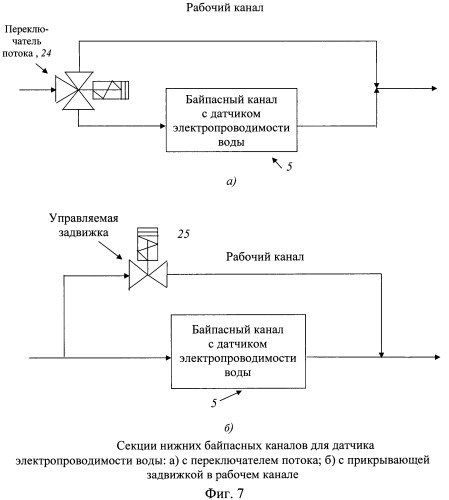 Рабочий канал

Переключатель потока , 24

Байпасный канал с датчиком электропроводимости воды

5

а)

Управляемая задвижка

25

Рабочий канал

Байпасный канал с датчиком электропроводимости воды

5

б)

Секции нижних байпасных каналов для датчика электропроводимости воды: а) с переключателем потока; б) с прикрывающей задвижкой в рабочем канале

Фиг. 7